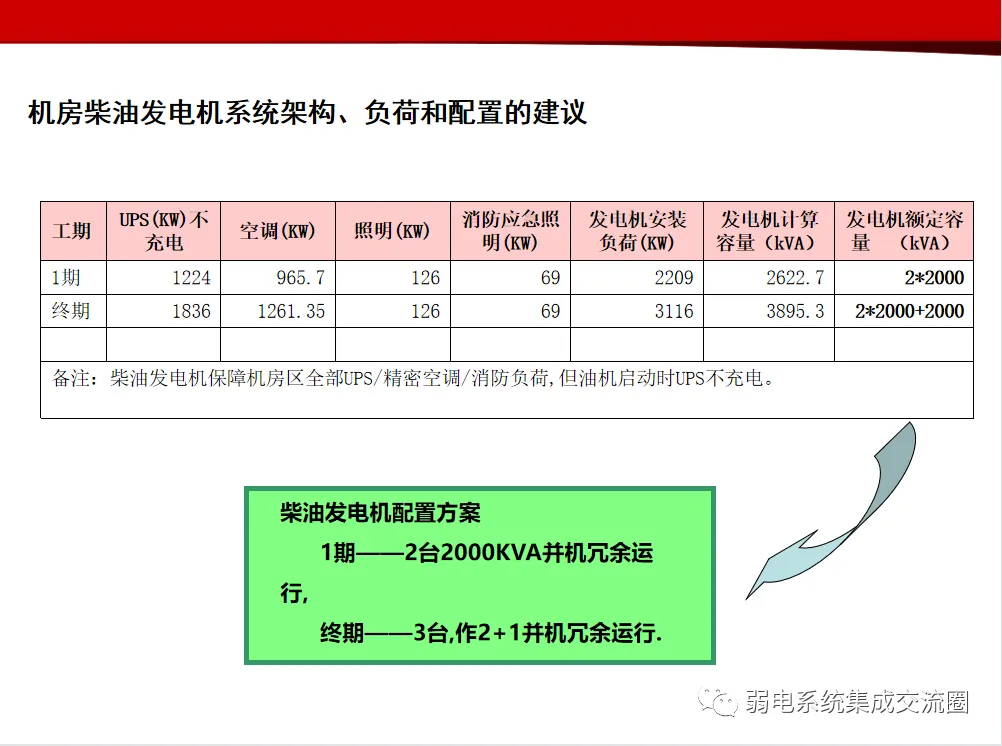 机房柴油发电机系统架构、负荷和配置的建议

| 工期 | UPS(KW)不充电 | 空调(KW) | 照明(KW) | 消防应急照明(KW) | 发电机安装负荷(KW) | 发电机计算容量(kVA) | 发电机额定容量 (kVA) |
|---|---|---|---|---|---|---|---|
| 1期 | 1224 | 965.7 | 126 | 69 | 2209 | 2622.7 | 2*2000 |
| 终期 | 1836 | 1261.35 | 126 | 69 | 3116 | 3895.3 | 2*2000+2000 |
|  |  |  |  |  |  |  |  |
| 备注：柴油发电机保障机房区全部UPS/精密空调/消防负荷,但油机启动时UPS不充电。 |  |  |  |  |  |  |  |

柴油发电机配置方案

1期——2台2000KVA并机冗余运行,

终期——3台,作2+1并机冗余运行.

弱电系统集成交流圈